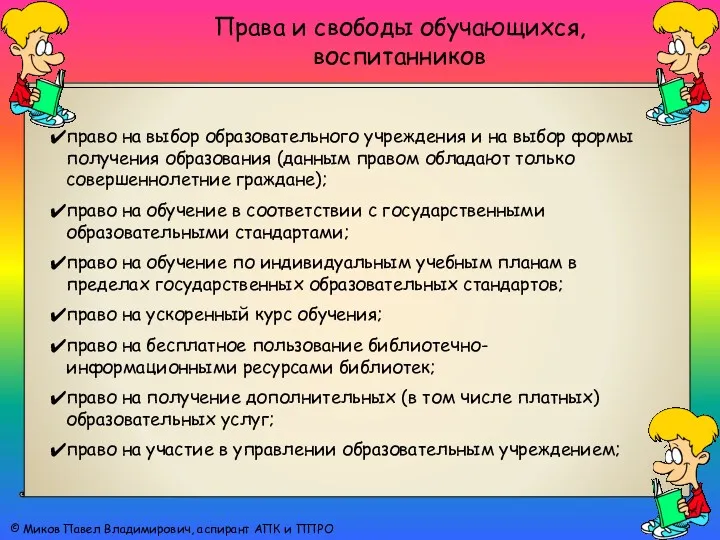 Права и свободы обучающихся, воспитанников

✔право на выбор образовательного учреждения и на выбор формы получения образования (данным правом обладают только совершеннолетние граждане);

✔право на обучение в соответствии с государственными образовательными стандартами;

✔право на обучение по индивидуальным учебным планам в пределах государственных образовательных стандартов;

✔право на ускоренный курс обучения;

✔право на бесплатное пользование библиотечно-информационными ресурсами библиотек;

✔право на получение дополнительных (в том числе платных) образовательных услуг;

✔право на участие в управлении образовательным учреждением;

© Миков Павел Владимирович, аспирант АПК и ППРО